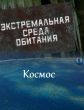 ЭКСТРЕМАЛЬНАЯ СРЕДА ОБИТАНИЯ

Космос